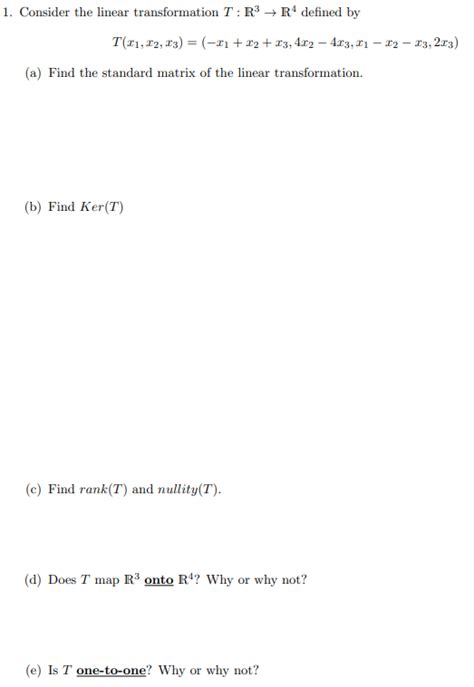 1. Consider the linear transformation $T : \mathbb{R}^3 \to \mathbb{R}^4$ defined by

$T(x_1, x_2, x_3) = (-x_1 + x_2 + x_3, 4x_2 - 4x_3, x_1 - x_2 - x_3, 2x_3)$

(a) Find the standard matrix of the linear transformation.

(b) Find $Ker(T)$

(c) Find $rank(T)$ and $nullity(T)$.

(d) Does $T$ map $\mathbb{R}^3$ onto $\mathbb{R}^4$? Why or why not?

(e) Is $T$ one-to-one? Why or why not?